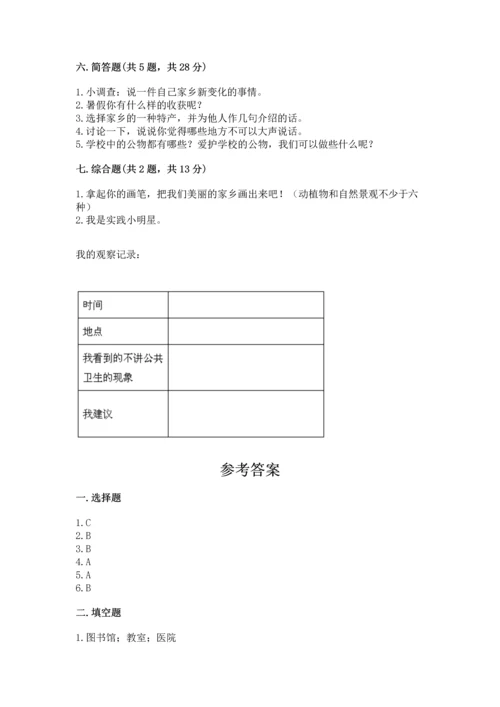 六. 简答题(共 5 题，共 28 分)

1. 小调查：说一件自己家乡新变化的事情。
2. 暑假你有什么样的收获呢？
3. 选择家乡的一种特产，并为他人作几句介绍的话。
4. 讨论一下，说说你觉得哪些地方不可以大声说话。
5. 学校中的公物都有哪些？爱护学校的公物，我们可以做些什么呢？

七. 综合题(共 2 题，共 13 分)

1. 拿起你的画笔，把我们美丽的家乡画出来吧！（动植物和自然景观不少于六种）
2. 我是实践小明星。

我的观察记录：

| 时间 | |
|---|---|
| 地点 | |
| 我看到的不讲公共卫生的现象 | |
| 我建议 | |

参考答案

一. 选择题

1. C
2. B
3. B
4. A
5. A
6. B

二. 填空题

1. 图书馆；教室；医院